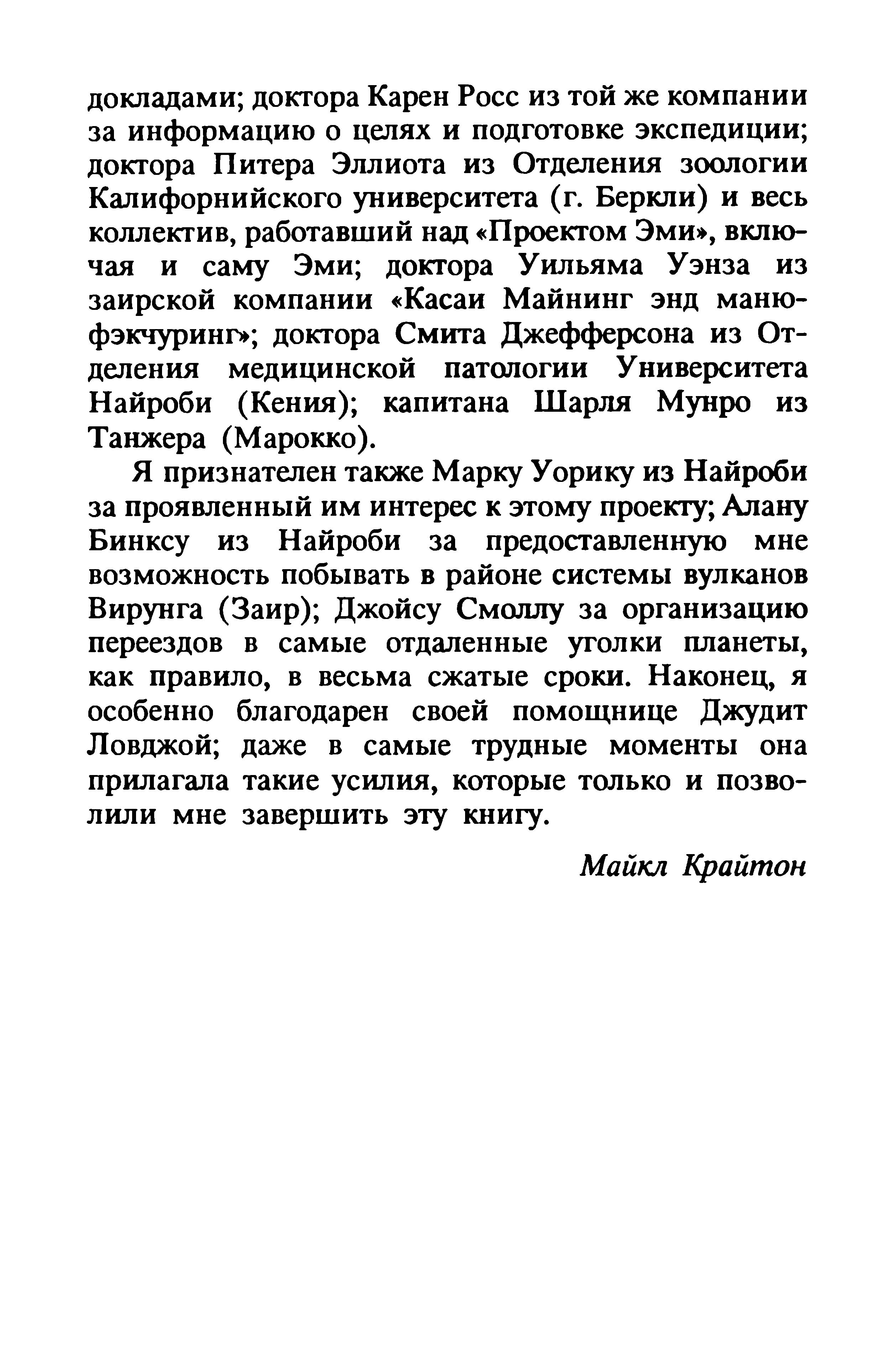 докладами; доктора Карен Росс из той же компании за информацию о целях и подготовке экспедиции; доктора Питера Эллиота из Отделения зоологии Калифорнийского университета (г. Беркли) и весь коллектив, работавший над «Проектом Эми», включая и саму Эми; доктора Уильяма Уэнза из заирской компании «Касаи Майнинг энд манюфэкчуринг»; доктора Смита Джефферсона из Отделения медицинской патологии Университета Найроби (Кения); капитана Шарля Мунро из Танжера (Марокко).

Я признателен также Марку Уорику из Найроби за проявленный им интерес к этому проекту; Алану Бинксу из Найроби за предоставленную мне возможность побывать в районе системы вулканов Вирунга (Заир); Джойсу Смоллу за организацию переездов в самые отдаленные уголки планеты, как правило, в весьма сжатые сроки. Наконец, я особенно благодарен своей помощнице Джудит Ловджой; даже в самые трудные моменты она прилагала такие усилия, которые только и позволили мне завершить эту книгу.

Майкл Крайтон